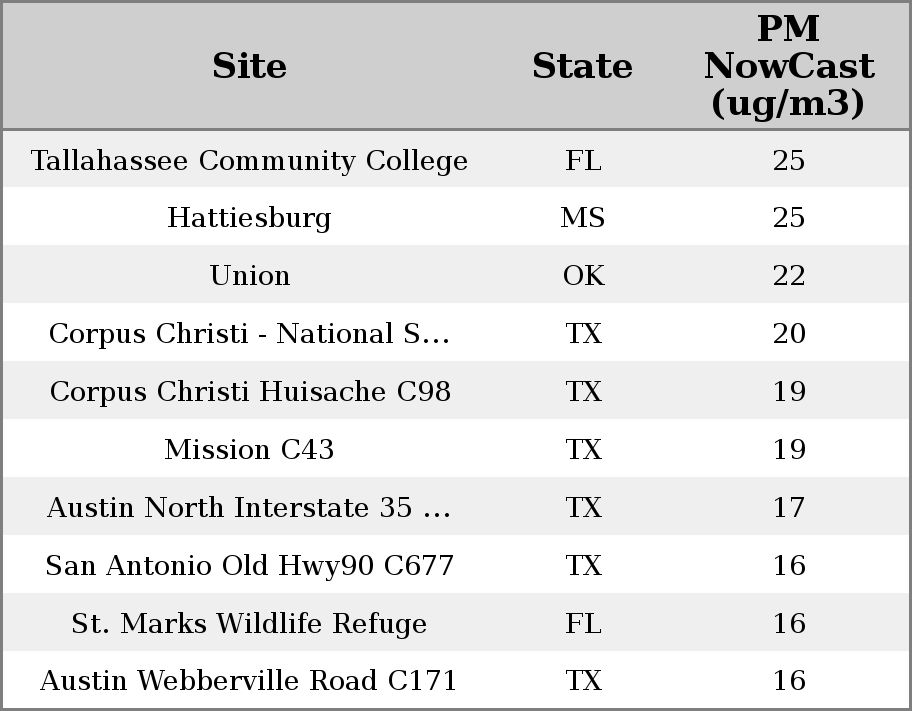 | Site | State | PM NowCast (ug/m3) |
|---|---|---|
| Tallahassee Community College | FL | 25 |
| Hattiesburg | MS | 25 |
| Union | OK | 22 |
| Corpus Christi - National S... | TX | 20 |
| Corpus Christi Huisache C98 | TX | 19 |
| Mission C43 | TX | 19 |
| Austin North Interstate 35 ... | TX | 17 |
| San Antonio Old Hwy90 C677 | TX | 16 |
| St. Marks Wildlife Refuge | FL | 16 |
| Austin Webberville Road C171 | TX | 16 |